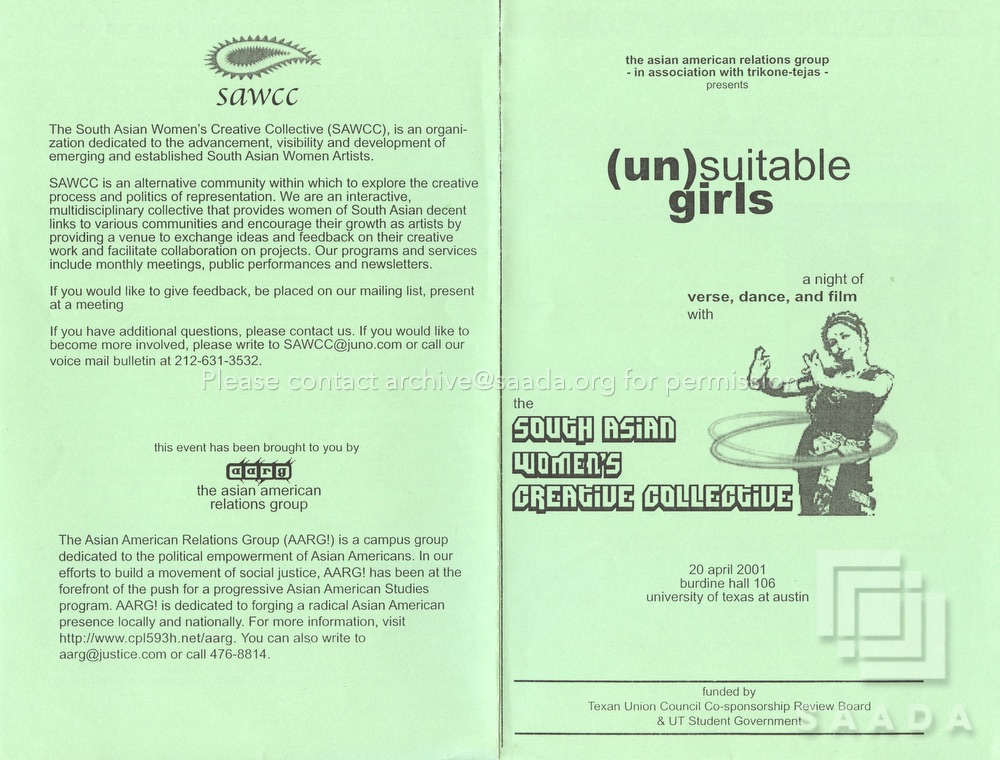 sawcc

The South Asian Women's Creative Collective (SAWCC), is an organization dedicated to the advancement, visibility and development of emerging and established South Asian Women Artists.

SAWCC is an alternative community within which to explore the creative process and politics of representation. We are an interactive, multidisciplinary collective that provides women of South Asian decent links to various communities and encourage their growth as artists by providing a venue to exchange ideas and feedback on their creative work and facilitate collaboration on projects. Our programs and services include monthly meetings, public performances and newsletters.

If you would like to give feedback, be placed on our mailing list, present at a meeting

If you have additional questions, please contact us. If you would like to become more involved, please write to SAWCC@juno.com or call our voice mail bulletin at 212-631-3532.

Please contact archive@saada.org for permission

this event has been brought to you by

aarg
the asian american relations group

The Asian American Relations Group (AARG!) is a campus group dedicated to the political empowerment of Asian Americans. In our efforts to build a movement of social justice, AARG! has been at the forefront of the push for a progressive Asian American Studies program. AARG! is dedicated to forging a radical Asian American presence locally and nationally. For more information, visit http://www.cpl593h.net/aarg. You can also write to aarg@justice.com or call 476-8814.

the asian american relations group
- in association with trikone-tejas -
presents

(un)suitable
girls

a night of
verse, dance, and film
with

the
SOUTH ASIAN
WOMEN'S
CREATIVE COLLECTIVE

20 april 2001
burdine hall 106
university of texas at austin

funded by
Texan Union Council Co-sponsorship Review Board
& UT Student Government

SAADA